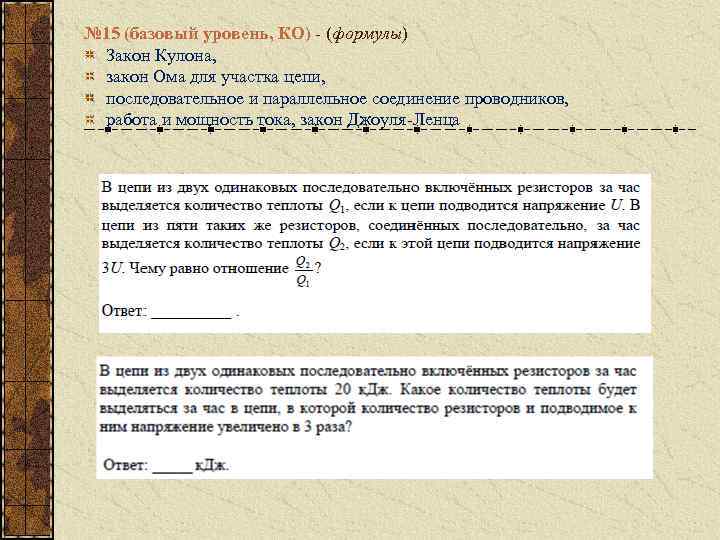 №15 (базовый уровень, КО) - (формулы)

Закон Кулона,

закон Ома для участка цепи,

последовательное и параллельное соединение проводников,

работа и мощность тока, закон Джоуля-Ленца

В цепи из двух одинаковых последовательно включённых резисторов за час выделяется количество теплоты $Q_1$, если к цепи подводится напряжение $U$. В цепи из пяти таких же резисторов, соединённых последовательно, за час выделяется количество теплоты $Q_2$, если к этой цепи подводится напряжение $3U$. Чему равно отношение $\frac{Q_2}{Q_1}$?

Ответ: __________ .

В цепи из двух одинаковых последовательно включённых резисторов за час выделяется количество теплоты 20 кДж. Какое количество теплоты будет выделяться за час в цепи, в которой количество резисторов и подводимое к ним напряжение увеличено в 3 раза?

Ответ: _____ кДж.